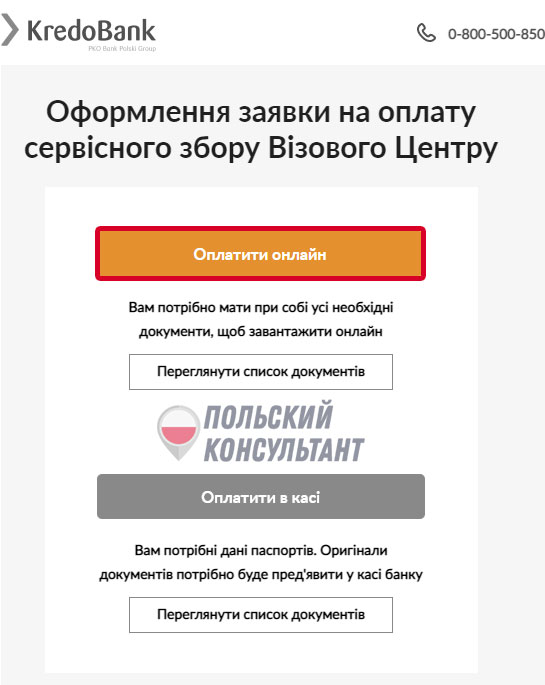 KredoBank
PKO Bank Polski Group

0-800-500-850

Оформлення заявки на оплату сервісного збору Візового Центру

Оплатити онлайн

Вам потрібно мати при собі усі необхідні документи, щоб завантажити онлайн

Переглянути список документів

ПОЛЬСКИЙ КОНСУЛЬТАНТ

Оплатити в касі

Вам потрібні дані паспортів. Оригінали документів потрібно буде пред'явити у касі банку

Переглянути список документів